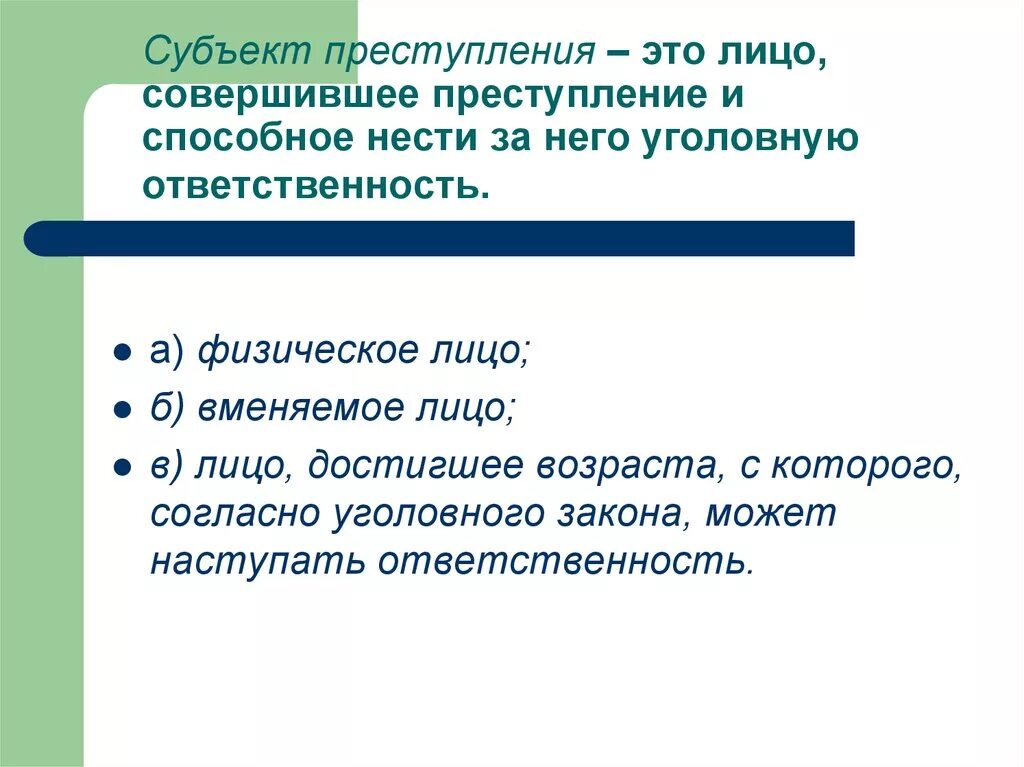 Субъект преступления – это лицо, совершившее преступление и способное нести за него уголовную ответственность.

- а) физическое лицо;
- б) вменяемое лицо;
- в) лицо, достигшее возраста, с которого, согласно уголовного закона, может наступать ответственность.